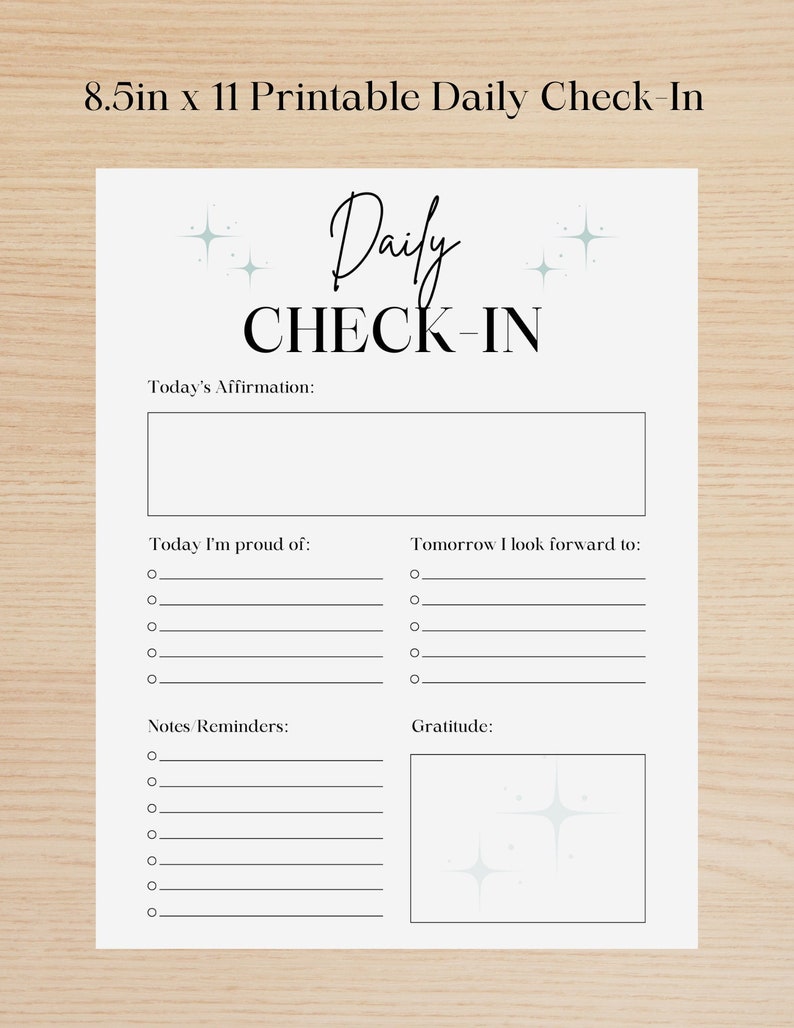 8.5in x 11 Printable Daily Check-In

Daily
CHECK-IN

Today's Affirmation:

Today I'm proud of:

Tomorrow I look forward to:

Notes/Reminders:

Gratitude: